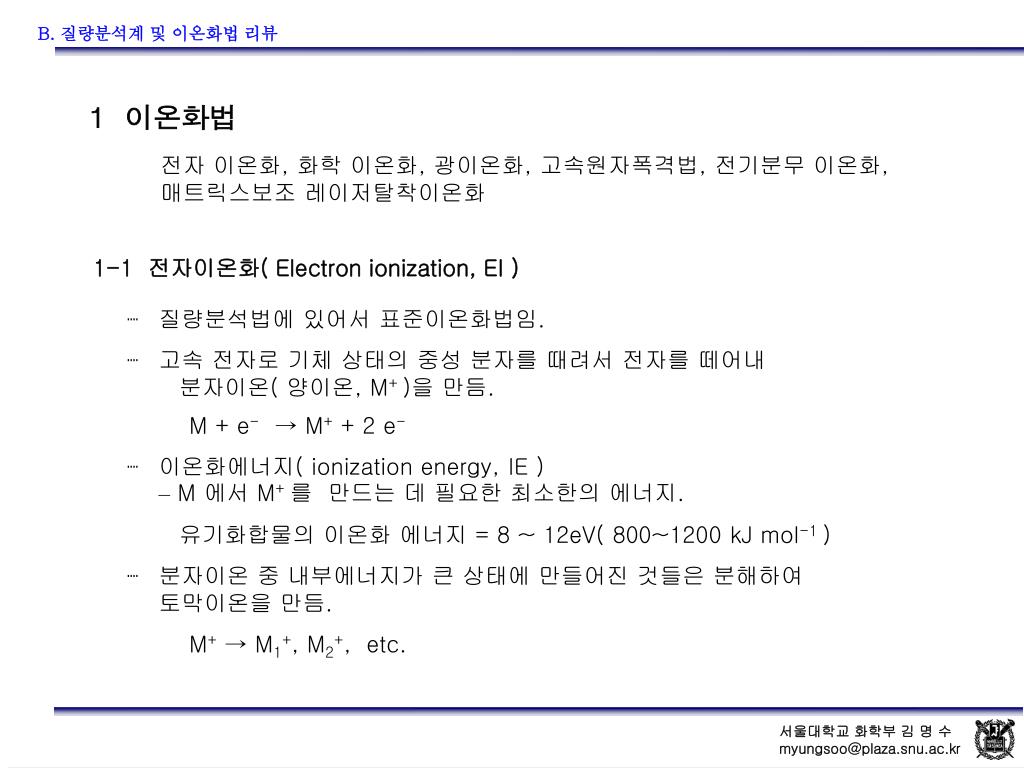 B. 질량분석계 및 이온화법 리뷰

1 이온화법

전자 이온화, 화학 이온화, 광이온화, 고속원자폭격법, 전기분무 이온화, 매트릭스보조 레이저탈착이온화

1-1 전자이온화( Electron ionization, EI )

┈ 질량분석법에 있어서 표준이온화법임.

┈ 고속 전자로 기체 상태의 중성 분자를 때려서 전자를 떼어내 분자이온( 양이온, $M^+$ )을 만듬.

$M + e^- \rightarrow M^+ + 2\ e^-$

┈ 이온화에너지( ionization energy, IE )
– M 에서 $M^+$ 를 만드는 데 필요한 최소한의 에너지.

유기화합물의 이온화 에너지 = 8 ~ 12eV( 800~1200 kJ $mol^{-1}$ )

┈ 분자이온 중 내부에너지가 큰 상태에 만들어진 것들은 분해하여 토막이온을 만듬.

$M^+ \rightarrow M_1^+, M_2^+,$ etc.

서울대학교 화학부 김 명 수
myungsoo@plaza.snu.ac.kr